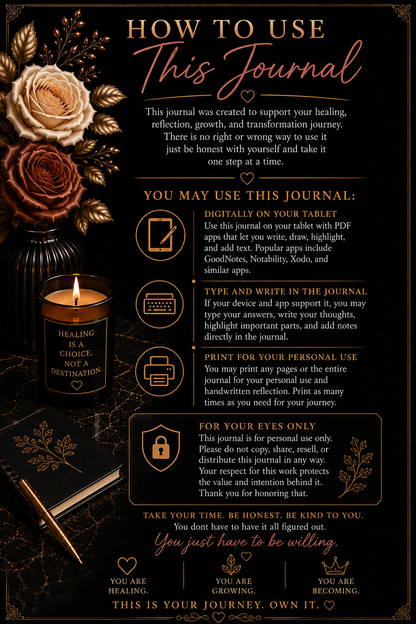 HOW TO USE
This Journal

This journal was created to support your healing, reflection, growth, and transformation journey. There is no right or wrong way to use it just be honest with yourself and take it one step at a time.

YOU MAY USE THIS JOURNAL:

DIGITALLY ON YOUR TABLET
Use this journal on your tablet with PDF apps that let you write, draw, highlight, and add text. Popular apps include GoodNotes, Notability, Xodo, and similar apps.

TYPE AND WRITE IN THE JOURNAL
If your device and app support it, you may type your answers, write your thoughts, highlight important parts, and add notes directly in the journal.

PRINT FOR YOUR PERSONAL USE
You may print any pages or the entire journal for your personal use and handwritten reflection. Print as many times as you need for your journey.

FOR YOUR EYES ONLY
This journal is for personal use only. Please do not copy, share, resell, or distribute this journal in any way. Your respect for this work protects the value and intention behind it. Thank you for honoring that.

HEALING IS A CHOICE, NOT A DESTINATION.

TAKE YOUR TIME. BE HONEST. BE KIND TO YOU.
You dont have to have it all figured out.
You just have to be willing.

YOU ARE HEALING.
YOU ARE GROWING.
YOU ARE BECOMING.

THIS IS YOUR JOURNEY. OWN IT.